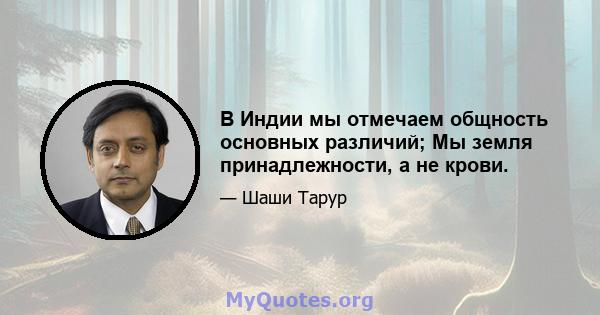 В Индии мы отмечаем общность основных различий; Мы земля принадлежности, а не крови.

— Шаши Тарур

MyQuotes.org